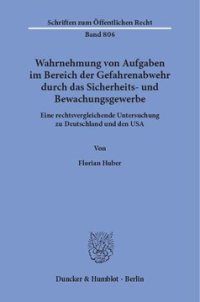 Schriften zum Öffentlichen Recht

Band 806

Wahrnehmung von Aufgaben im Bereich der Gefahrenabwehr durch das Sicherheits- und Bewachungsgewerbe

Eine rechtsvergleichende Untersuchung zu Deutschland und den USA

Von

Florian Huber

Duncker & Humblot · Berlin